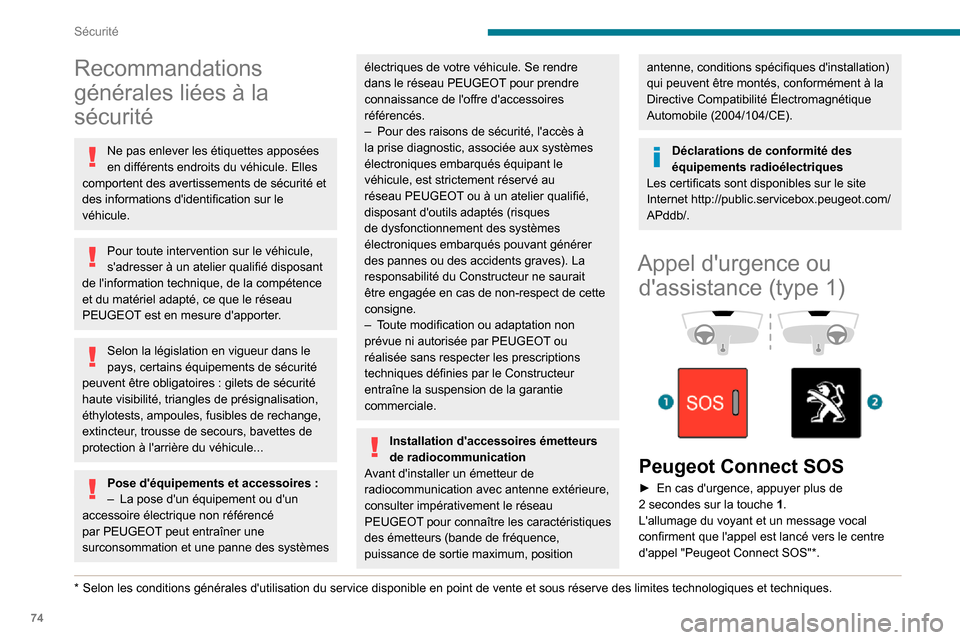 Sécurité

Recommandations générales liées à la sécurité

Ne pas enlever les étiquettes apposées en différents endroits du véhicule. Elles comportent des avertissements de sécurité et des informations d'identification sur le véhicule.

Pour toute intervention sur le véhicule, s'adresser à un atelier qualifié disposant de l'information technique, de la compétence et du matériel adapté, ce que le réseau PEUGEOT est en mesure d'apporter.

Selon la législation en vigueur dans le pays, certains équipements de sécurité peuvent être obligatoires : gilets de sécurité haute visibilité, triangles de présignalisation, éthylotests, ampoules, fusibles de rechange, extincteur, trousse de secours, bavettes de protection à l'arrière du véhicule...

Pose d'équipements et accessoires :
– La pose d'un équipement ou d'un accessoire électrique non référencé par PEUGEOT peut entraîner une surconsommation et une panne des systèmes électriques de votre véhicule. Se rendre dans le réseau PEUGEOT pour prendre connaissance de l'offre d'accessoires référencés.
– Pour des raisons de sécurité, l'accès à la prise diagnostic, associée aux systèmes électroniques embarqués équipant le véhicule, est strictement réservé au réseau PEUGEOT ou à un atelier qualifié, disposant d'outils adaptés (risques de dysfonctionnement des systèmes électroniques embarqués pouvant générer des pannes ou des accidents graves). La responsabilité du Constructeur ne saurait être engagée en cas de non-respect de cette consigne.
– Toute modification ou adaptation non prévue ni autorisée par PEUGEOT ou réalisée sans respecter les prescriptions techniques définies par le Constructeur entraîne la suspension de la garantie commerciale.

Installation d'accessoires émetteurs de radiocommunication
Avant d'installer un émetteur de radiocommunication avec antenne extérieure, consulter impérativement le réseau PEUGEOT pour connaître les caractéristiques des émetteurs (bande de fréquence, puissance de sortie maximum, position antenne, conditions spécifiques d'installation) qui peuvent être montés, conformément à la Directive Compatibilité Électromagnétique Automobile (2004/104/CE).

Déclarations de conformité des équipements radioélectriques
Les certificats sont disponibles sur le site Internet http://public.servicebox.peugeot.com/APddb/.

Appel d'urgence ou d'assistance (type 1)

1 SOS 2

Peugeot Connect SOS
► En cas d'urgence, appuyer plus de 2 secondes sur la touche 1.
L'allumage du voyant et un message vocal confirment que l'appel est lancé vers le centre d'appel "Peugeot Connect SOS"*.

* Selon les conditions générales d'utilisation du service disponible en point de vente et sous réserve des limites technologiques et techniques.

74

carmanualsonline.info